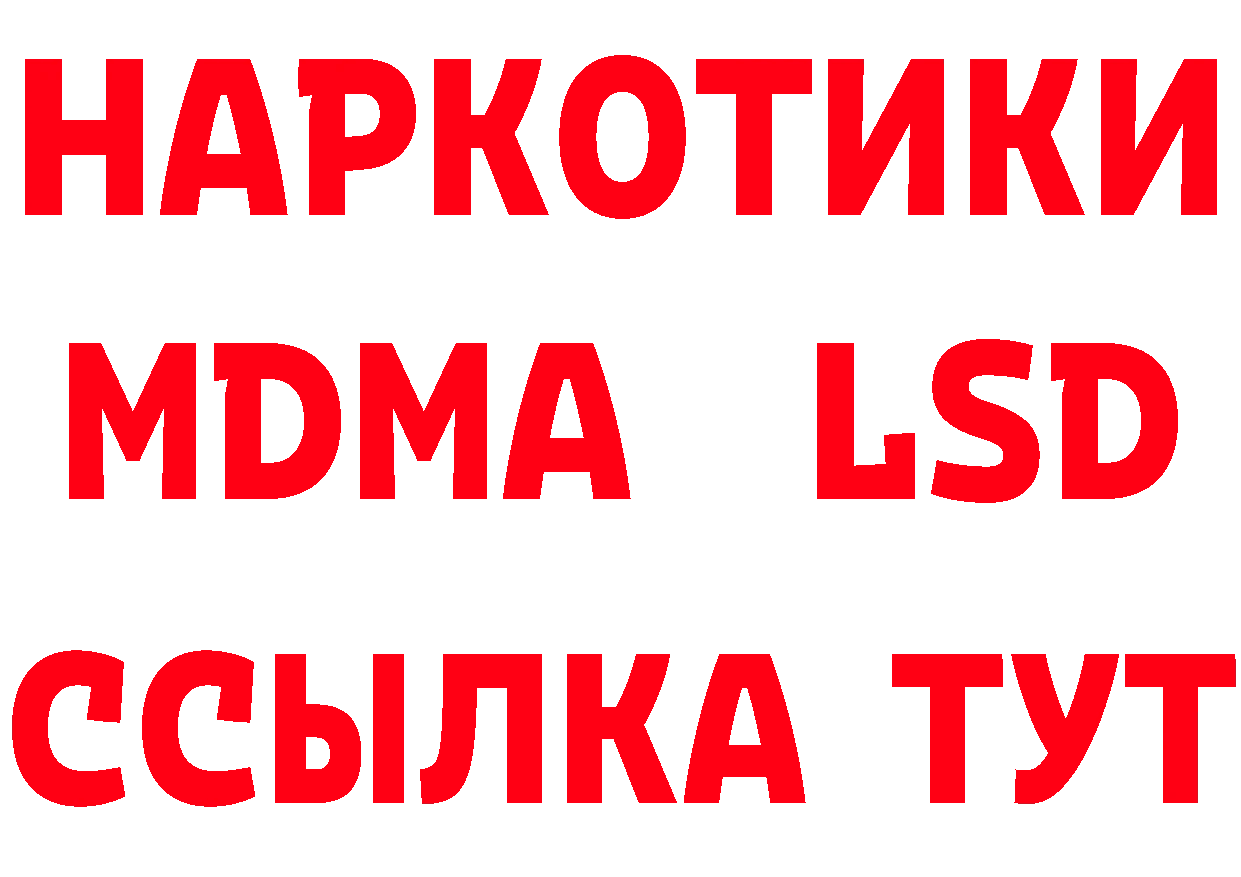 НАРКОТИКИ
MDMA LSD
ССЫЛКА ТУТ